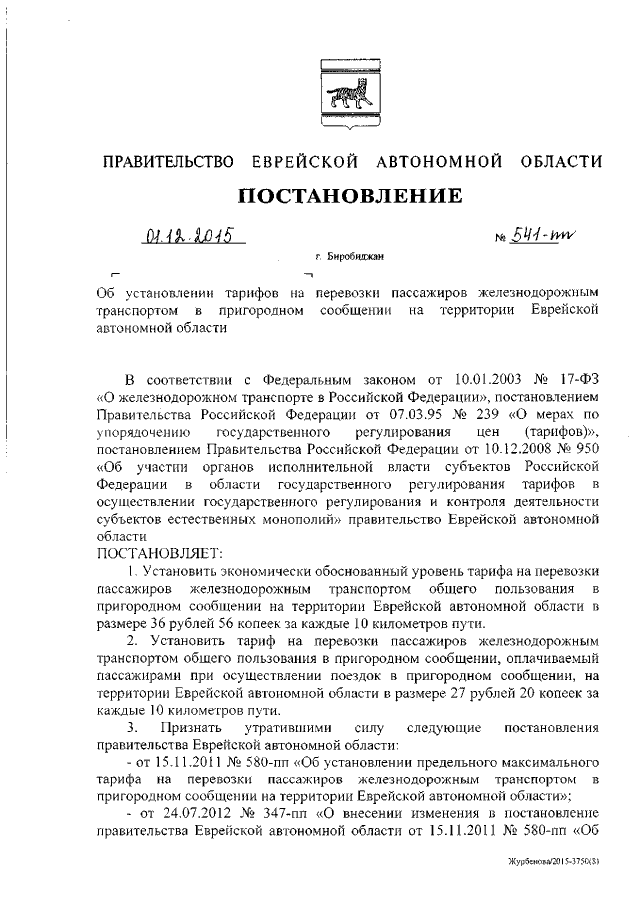 ПРАВИТЕЛЬСТВО ЕВРЕЙСКОЙ АВТОНОМНОЙ ОБЛАСТИ

ПОСТАНОВЛЕНИЕ

01.12.2015 № 541-пп

г. Биробиджан

Об установлении тарифов на перевозки пассажиров железнодорожным транспортом в пригородном сообщении на территории Еврейской автономной области

В соответствии с Федеральным законом от 10.01.2003 № 17-ФЗ «О железнодорожном транспорте в Российской Федерации», постановлением Правительства Российской Федерации от 07.03.95 № 239 «О мерах по упорядочению государственного регулирования цен (тарифов)», постановлением Правительства Российской Федерации от 10.12.2008 № 950 «Об участии органов исполнительной власти субъектов Российской Федерации в области государственного регулирования тарифов в осуществлении государственного регулирования и контроля деятельности субъектов естественных монополий» правительство Еврейской автономной области

ПОСТАНОВЛЯЕТ:

1. Установить экономически обоснованный уровень тарифа на перевозки пассажиров железнодорожным транспортом общего пользования в пригородном сообщении на территории Еврейской автономной области в размере 36 рублей 56 копеек за каждые 10 километров пути.

2. Установить тариф на перевозки пассажиров железнодорожным транспортом общего пользования в пригородном сообщении, оплачиваемый пассажирами при осуществлении поездок в пригородном сообщении, на территории Еврейской автономной области в размере 27 рублей 20 копеек за каждые 10 километров пути.

3. Признать утратившими силу следующие постановления правительства Еврейской автономной области:

- от 15.11.2011 № 580-пп «Об установлении предельного максимального тарифа на перевозки пассажиров железнодорожным транспортом в пригородном сообщении на территории Еврейской автономной области»;

- от 24.07.2012 № 347-пп «О внесении изменения в постановление правительства Еврейской автономной области от 15.11.2011 № 580-пп «Об

Журбенова/2015-3750(3)